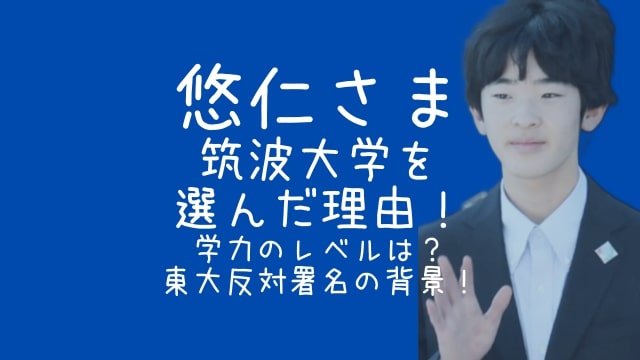 悠仁さま
筑波大学を
選んだ理由！
学力のレベルは？
東大反対署名の背景！